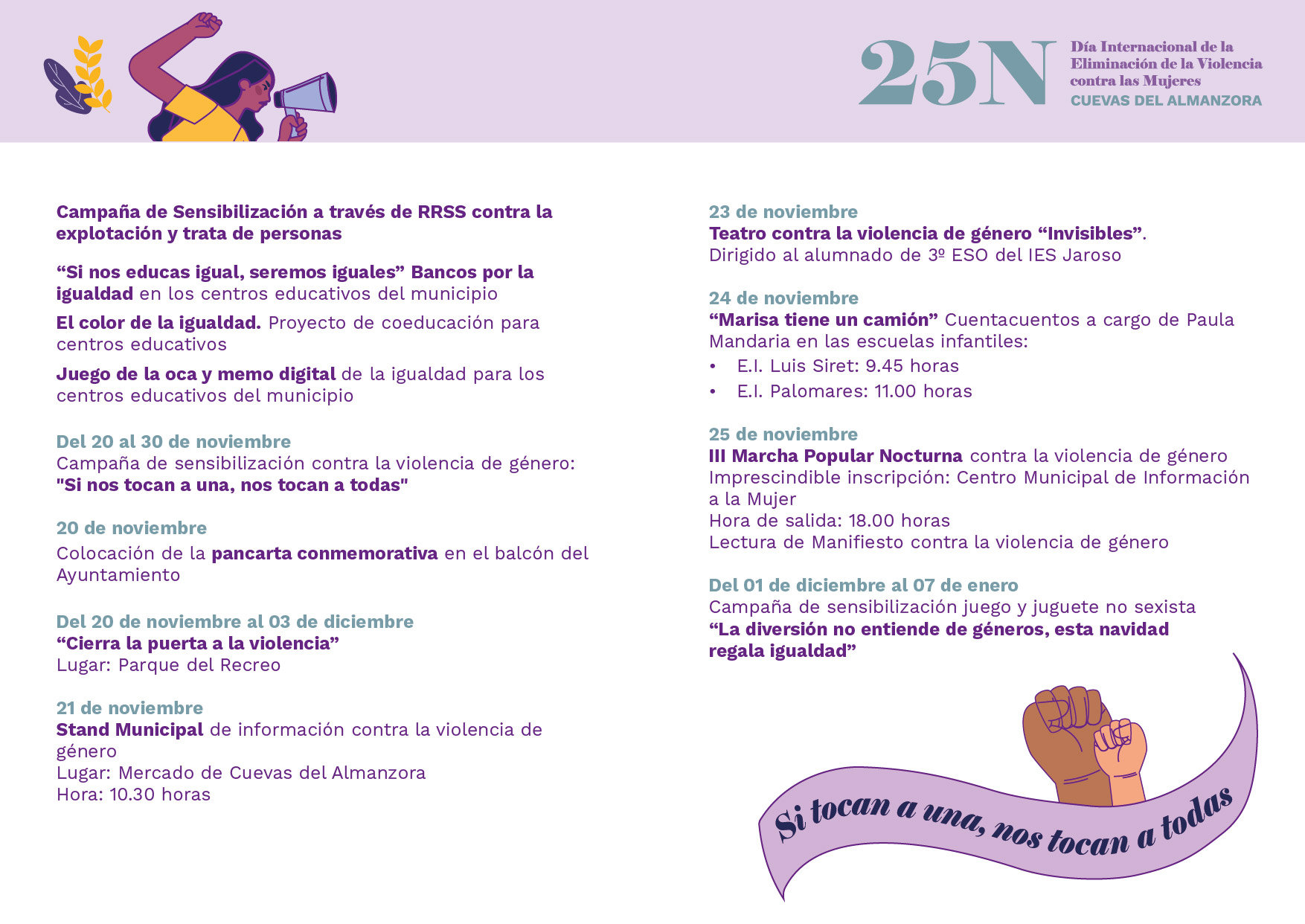 25N Día Internacional de la Eliminación de la Violencia contra las Mujeres
CUEVAS DEL ALMANZORA

Campaña de Sensibilización a través de RRSS contra la explotación y trata de personas

“Si nos educas igual, seremos iguales” Bancos por la igualdad en los centros educativos del municipio

El color de la igualdad. Proyecto de coeducación para centros educativos

Juego de la oca y memo digital de la igualdad para los centros educativos del municipio

Del 20 al 30 de noviembre
Campaña de sensibilización contra la violencia de género: "Si nos tocan a una, nos tocan a todas"

20 de noviembre
Colocación de la pancarta conmemorativa en el balcón del Ayuntamiento

Del 20 de noviembre al 03 de diciembre
“Cierra la puerta a la violencia”
Lugar: Parque del Recreo

21 de noviembre
Stand Municipal de información contra la violencia de género
Lugar: Mercado de Cuevas del Almanzora
Hora: 10.30 horas

23 de noviembre
Teatro contra la violencia de género “Invisibles”.
Dirigido al alumnado de 3º ESO del IES Jaroso

24 de noviembre
“Marisa tiene un camión” Cuentacuentos a cargo de Paula Mandaria en las escuelas infantiles:
• E.I. Luis Siret: 9.45 horas
• E.I. Palomares: 11.00 horas

25 de noviembre
III Marcha Popular Nocturna contra la violencia de género
Imprescindible inscripción: Centro Municipal de Información a la Mujer
Hora de salida: 18.00 horas
Lectura de Manifiesto contra la violencia de género

Del 01 de diciembre al 07 de enero
Campaña de sensibilización juego y juguete no sexista
“La diversión no entiende de géneros, esta navidad regala igualdad”

Si tocan a una, nos tocan a todas